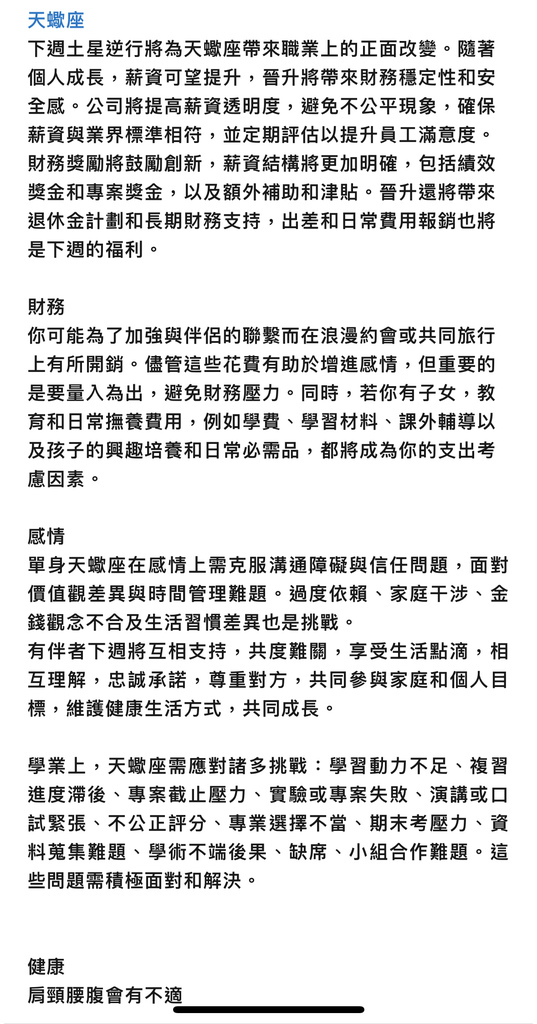 天蠍座
下週土星逆行將為天蠍座帶來職業上的正面改變。隨著個人成長，薪資可望提升，晉升將帶來財務穩定性和安全感。公司將提高薪資透明度，避免不公平現象，確保薪資與業界標準相符，並定期評估以提升員工滿意度。財務獎勵將鼓勵創新，薪資結構將更加明確，包括績效獎金和專案獎金，以及額外補助和津貼。晉升還將帶來退休金計劃和長期財務支持，出差和日常費用報銷也將是下週的福利。

財務
你可能為了加強與伴侶的聯繫而在浪漫約會或共同旅行上有所開銷。儘管這些花費有助於增進感情，但重要的是要量入為出，避免財務壓力。同時，若你有子女，教育和日常撫養費用，例如學費、學習材料、課外輔導以及孩子的興趣培養和日常必需品，都將成為你的支出考慮因素。

感情
單身天蠍座在感情上需克服溝通障礙與信任問題，面對價值觀差異與時間管理難題。過度依賴、家庭干涉、金錢觀念不合及生活習慣差異也是挑戰。
有伴者下週將互相支持，共度難關，享受生活點滴，相互理解，忠誠承諾，尊重對方，共同參與家庭和個人目標，維護健康生活方式，共同成長。

學業上，天蠍座需應對諸多挑戰：學習動力不足、複習進度滯後、專案截止壓力、實驗或專案失敗、演講或口試緊張、不公正評分、專業選擇不當、期末考壓力、資料蒐集難題、學術不端後果、缺席、小組合作難題。這些問題需積極面對和解決。

健康
肩頸腰腹會有不適